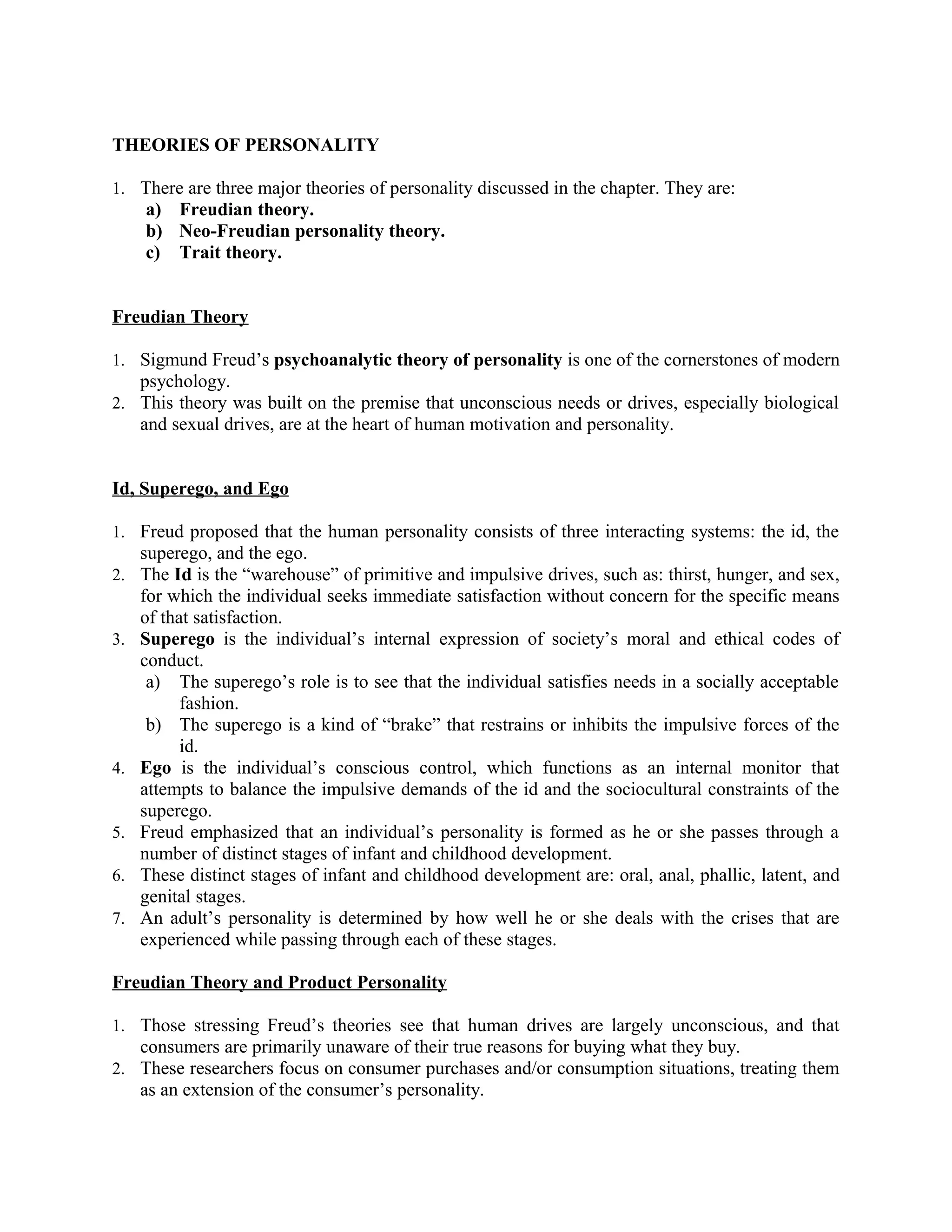 THEORIES OF PERSONALITY

1. There are three major theories of personality discussed in the chapter. They are:
a) Freudian theory.
b) Neo-Freudian personality theory.
c) Trait theory.

Freudian Theory

1. Sigmund Freud’s psychoanalytic theory of personality is one of the cornerstones of modern psychology.
2. This theory was built on the premise that unconscious needs or drives, especially biological and sexual drives, are at the heart of human motivation and personality.

Id, Superego, and Ego

1. Freud proposed that the human personality consists of three interacting systems: the id, the superego, and the ego.
2. The Id is the “warehouse” of primitive and impulsive drives, such as: thirst, hunger, and sex, for which the individual seeks immediate satisfaction without concern for the specific means of that satisfaction.
3. Superego is the individual’s internal expression of society’s moral and ethical codes of conduct.
a) The superego’s role is to see that the individual satisfies needs in a socially acceptable fashion.
b) The superego is a kind of “brake” that restrains or inhibits the impulsive forces of the id.
4. Ego is the individual’s conscious control, which functions as an internal monitor that attempts to balance the impulsive demands of the id and the sociocultural constraints of the superego.
5. Freud emphasized that an individual’s personality is formed as he or she passes through a number of distinct stages of infant and childhood development.
6. These distinct stages of infant and childhood development are: oral, anal, phallic, latent, and genital stages.
7. An adult’s personality is determined by how well he or she deals with the crises that are experienced while passing through each of these stages.

Freudian Theory and Product Personality

1. Those stressing Freud’s theories see that human drives are largely unconscious, and that consumers are primarily unaware of their true reasons for buying what they buy.
2. These researchers focus on consumer purchases and/or consumption situations, treating them as an extension of the consumer’s personality.